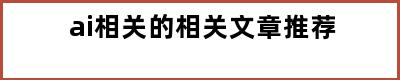 ai相关的相关文章推荐